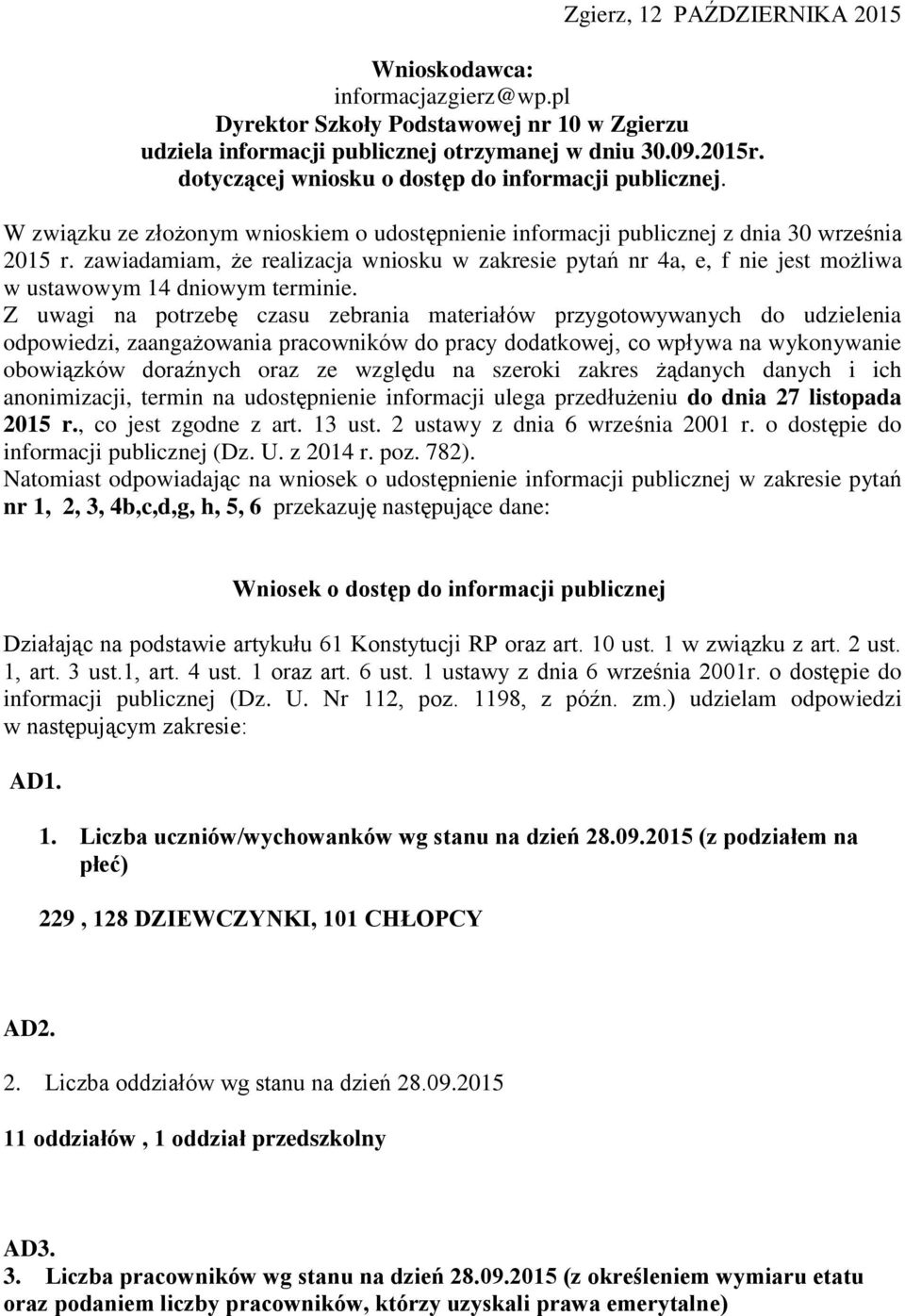 Zgierz, 12 PAŹDZIERNIKA 2015

Wnioskodawca:
informacjazgierz@wp.pl
Dyrektor Szkoły Podstawowej nr 10 w Zgierzu
udziela informacji publicznej otrzymanej w dniu 30.09.2015r.
dotyczącej wniosku o dostęp do informacji publicznej.

W związku ze złożonym wnioskiem o udostępnienie informacji publicznej z dnia 30 września 2015 r. zawiadamiam, że realizacja wniosku w zakresie pytań nr 4a, e, f nie jest możliwa w ustawowym 14 dniowym terminie.
Z uwagi na potrzebę czasu zebrania materiałów przygotowywanych do udzielenia odpowiedzi, zaangażowania pracowników do pracy dodatkowej, co wpływa na wykonywanie obowiązków doraźnych oraz ze względu na szeroki zakres żądanych danych i ich anonimizacji, termin na udostępnienie informacji ulega przedłużeniu do dnia 27 listopada 2015 r., co jest zgodne z art. 13 ust. 2 ustawy z dnia 6 września 2001 r. o dostępie do informacji publicznej (Dz. U. z 2014 r. poz. 782).
Natomiast odpowiadając na wniosek o udostępnienie informacji publicznej w zakresie pytań nr 1, 2, 3, 4b,c,d,g, h, 5, 6 przekazuję następujące dane:

Wniosek o dostęp do informacji publicznej

Działając na podstawie artykułu 61 Konstytucji RP oraz art. 10 ust. 1 w związku z art. 2 ust. 1, art. 3 ust.1, art. 4 ust. 1 oraz art. 6 ust. 1 ustawy z dnia 6 września 2001r. o dostępie do informacji publicznej (Dz. U. Nr 112, poz. 1198, z późn. zm.) udzielam odpowiedzi w następującym zakresie:

AD1.

1. Liczba uczniów/wychowanków wg stanu na dzień 28.09.2015 (z podziałem na płeć)

229 , 128 DZIEWCZYNKI, 101 CHŁOPCY

AD2.

2. Liczba oddziałów wg stanu na dzień 28.09.2015

11 oddziałów , 1 oddział przedszkolny

AD3.

3. Liczba pracowników wg stanu na dzień 28.09.2015 (z określeniem wymiaru etatu oraz podaniem liczby pracowników, którzy uzyskali prawa emerytalne)